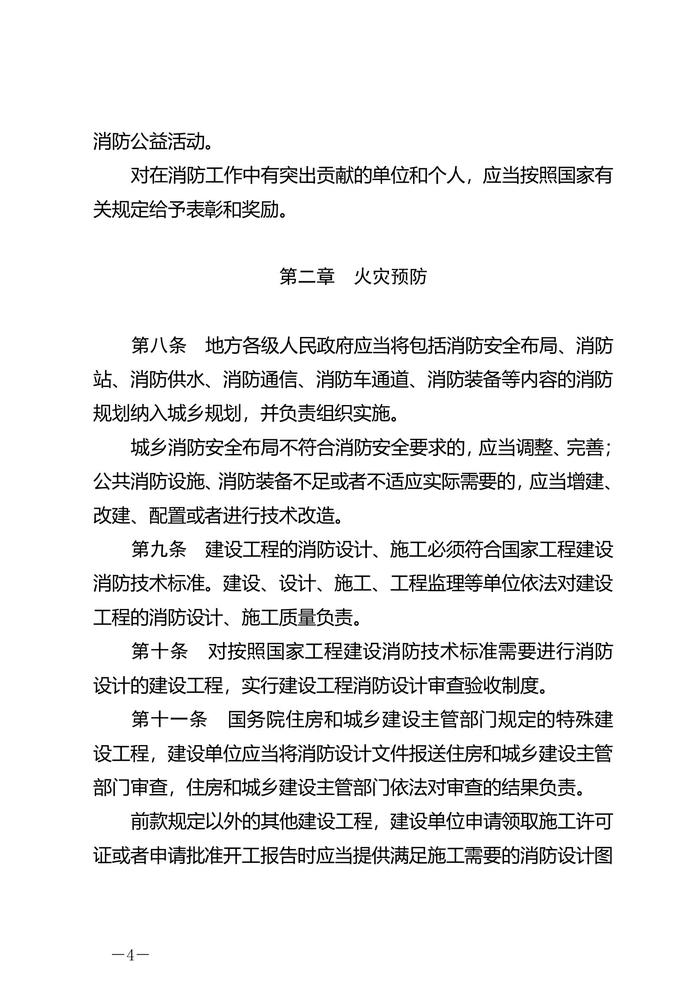 消防公益活动。

对在消防工作中有突出贡献的单位和个人，应当按照国家有关规定给予表彰和奖励。

第二章　火灾预防

第八条　地方各级人民政府应当将包括消防安全布局、消防站、消防供水、消防通信、消防车通道、消防装备等内容的消防规划纳入城乡规划，并负责组织实施。

城乡消防安全布局不符合消防安全要求的，应当调整、完善；公共消防设施、消防装备不足或者不适应实际需要的，应当增建、改建、配置或者进行技术改造。

第九条　建设工程的消防设计、施工必须符合国家工程建设消防技术标准。建设、设计、施工、工程监理等单位依法对建设工程的消防设计、施工质量负责。

第十条　对按照国家工程建设消防技术标准需要进行消防设计的建设工程，实行建设工程消防设计审查验收制度。

第十一条　国务院住房和城乡建设主管部门规定的特殊建设工程，建设单位应当将消防设计文件报送住房和城乡建设主管部门审查，住房和城乡建设主管部门依法对审查的结果负责。

前款规定以外的其他建设工程，建设单位申请领取施工许可证或者申请批准开工报告时应当提供满足施工需要的消防设计图

—4—